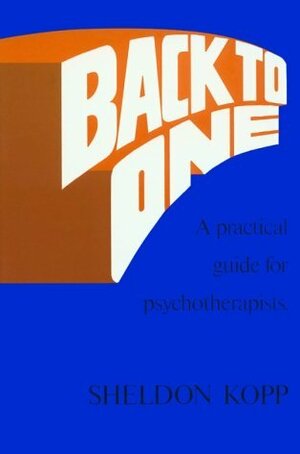 BACK TO ONE

A practical guide for psychotherapists.

SHELDON KOPP